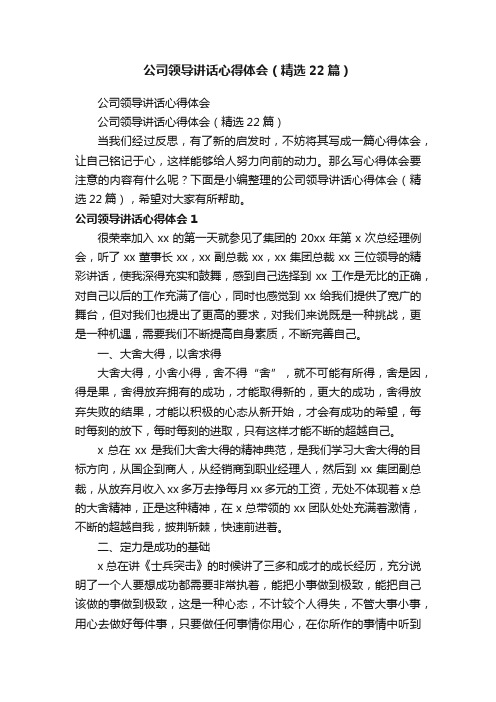 公司领导讲话心得体会（精选22篇）

公司领导讲话心得体会

公司领导讲话心得体会（精选22篇）

当我们经过反思，有了新的启发时，不妨将其写成一篇心得体会，让自己铭记于心，这样能够给人努力向前的动力。那么写心得体会要注意的内容有什么呢？下面是小编整理的公司领导讲话心得体会（精选22篇），希望对大家有所帮助。

公司领导讲话心得体会1

很荣幸加入xx的第一天就参见了集团的20xx年第x次总经理例会，听了xx董事长xx，xx副总裁xx，xx集团总裁xx三位领导的精彩讲话，使我深得充实和鼓舞，感到自己选择到xx工作是无比的正确，对自己以后的工作充满了信心，同时也感觉到xx给我们提供了宽广的舞台，但对我们也提出了更高的要求，对我们来说既是一种挑战，更是一种机遇，需要我们不断提高自身素质，不断完善自己。

一、大舍大得，以舍求得

大舍大得，小舍小得，舍不得“舍”，就不可能有所得，舍是因，得是果，舍得放弃拥有的成功，才能取得新的，更大的成功，舍得放弃失败的结果，才能以积极的心态从新开始，才会有成功的希望，每时每刻的放下，每时每刻的进取，只有这样才能不断的超越自己。

x总在xx是我们大舍大得的精神典范，是我们学习大舍大得的目标方向，从国企到商人，从经销商到职业经理人，然后到xx集团副总裁，从放弃月收入xx多万去挣每月xx多元的工资，无处不体现着x总的大舍精神，正是这种精神，在x总带领的xx团队处处充满着激情，不断的超越自我，披荆斩棘，快速前进着。

二、定力是成功的基础

x总在讲《士兵突击》的时候讲了三多和成才的成长经历，充分说明了一个人要想成功都需要非常执着，能把小事做到极致，能把自己该做的事做到极致，这是一种心态，不计较个人得失，不管大事小事，用心去做好每件事，只要做任何事情你用心，在你所作的事情中听到